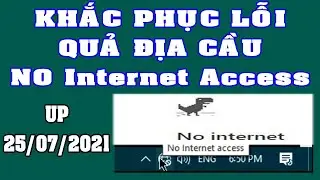 KHẮC PHỤC LỖI QUẢ ĐỊA CẦU NO Internet Access

UP 25/07/2021

No internet

No Internet access

ENG 6:50 PM